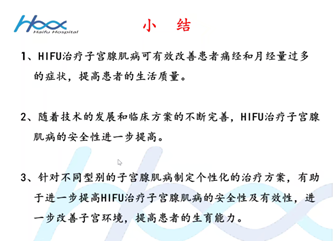 Haifu Hospital

小 结

1、HIFU治疗子宫腺肌病可有效改善患者痛经和月经量过多的症状，提高患者的生活质量。

2、随着技术的发展和临床方案的不断完善，HIFU治疗子宫腺肌病的安全性进一步提高。

3、针对不同型别的子宫腺肌病制定个性化的治疗方案，有助于进一步提高HIFU治疗子宫腺肌病的安全性及有效性，进一步改善子宫环境，提高患者的生育能力。